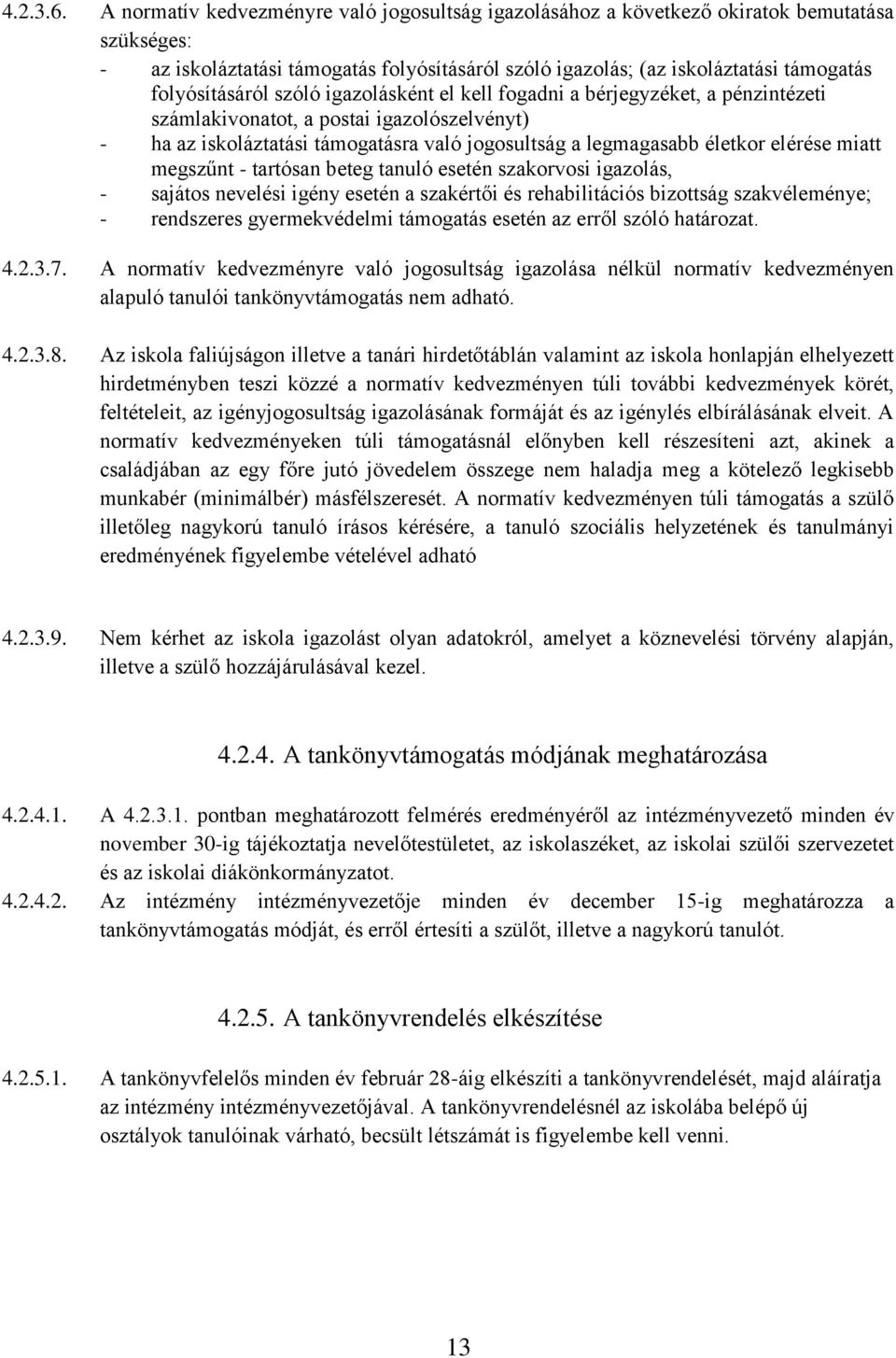 4.2.3.6. A normatív kedvezményre való jogosultság igazolásához a következő okiratok bemutatása szükséges:
- az iskoláztatási támogatás folyósításáról szóló igazolás; (az iskoláztatási támogatás folyósításáról szóló igazolásként el kell fogadni a bérjegyzéket, a pénzintézeti számlakivonatot, a postai igazolószelvényt)
- ha az iskoláztatási támogatásra való jogosultság a legmagasabb életkor elérése miatt megszűnt - tartósan beteg tanuló esetén szakorvosi igazolás,
- sajátos nevelési igény esetén a szakértői és rehabilitációs bizottság szakvéleménye;
- rendszeres gyermekvédelmi támogatás esetén az erről szóló határozat.

4.2.3.7. A normatív kedvezményre való jogosultság igazolása nélkül normatív kedvezményen alapuló tanulói tankönyvtámogatás nem adható.

4.2.3.8. Az iskola faliújságon illetve a tanári hirdetőtáblán valamint az iskola honlapján elhelyezett hirdetményben teszi közzé a normatív kedvezményen túli további kedvezmények körét, feltételeit, az igényjogosultság igazolásának formáját és az igénylés elbírálásának elveit. A normatív kedvezményeken túli támogatásnál előnyben kell részesíteni azt, akinek a családjában az egy főre jutó jövedelem összege nem haladja meg a kötelező legkisebb munkabér (minimálbér) másfélszeresét. A normatív kedvezményen túli támogatás a szülő illetőleg nagykorú tanuló írásos kérésére, a tanuló szociális helyzetének és tanulmányi eredményének figyelembe vételével adható

4.2.3.9. Nem kérhet az iskola igazolást olyan adatokról, amelyet a köznevelési törvény alapján, illetve a szülő hozzájárulásával kezel.

4.2.4. A tankönyvtámogatás módjának meghatározása

4.2.4.1. A 4.2.3.1. pontban meghatározott felmérés eredményéről az intézményvezető minden év november 30-ig tájékoztatja nevelőtestületet, az iskolaszéket, az iskolai szülői szervezetet és az iskolai diákönkormányzatot.

4.2.4.2. Az intézmény intézményvezetője minden év december 15-ig meghatározza a tankönyvtámogatás módját, és erről értesíti a szülőt, illetve a nagykorú tanulót.

4.2.5. A tankönyvrendelés elkészítése

4.2.5.1. A tankönyvfelelős minden év február 28-áig elkészíti a tankönyvrendelését, majd aláíratja az intézmény intézményvezetőjával. A tankönyvrendelésnél az iskolába belépő új osztályok tanulóinak várható, becsült létszámát is figyelembe kell venni.

13